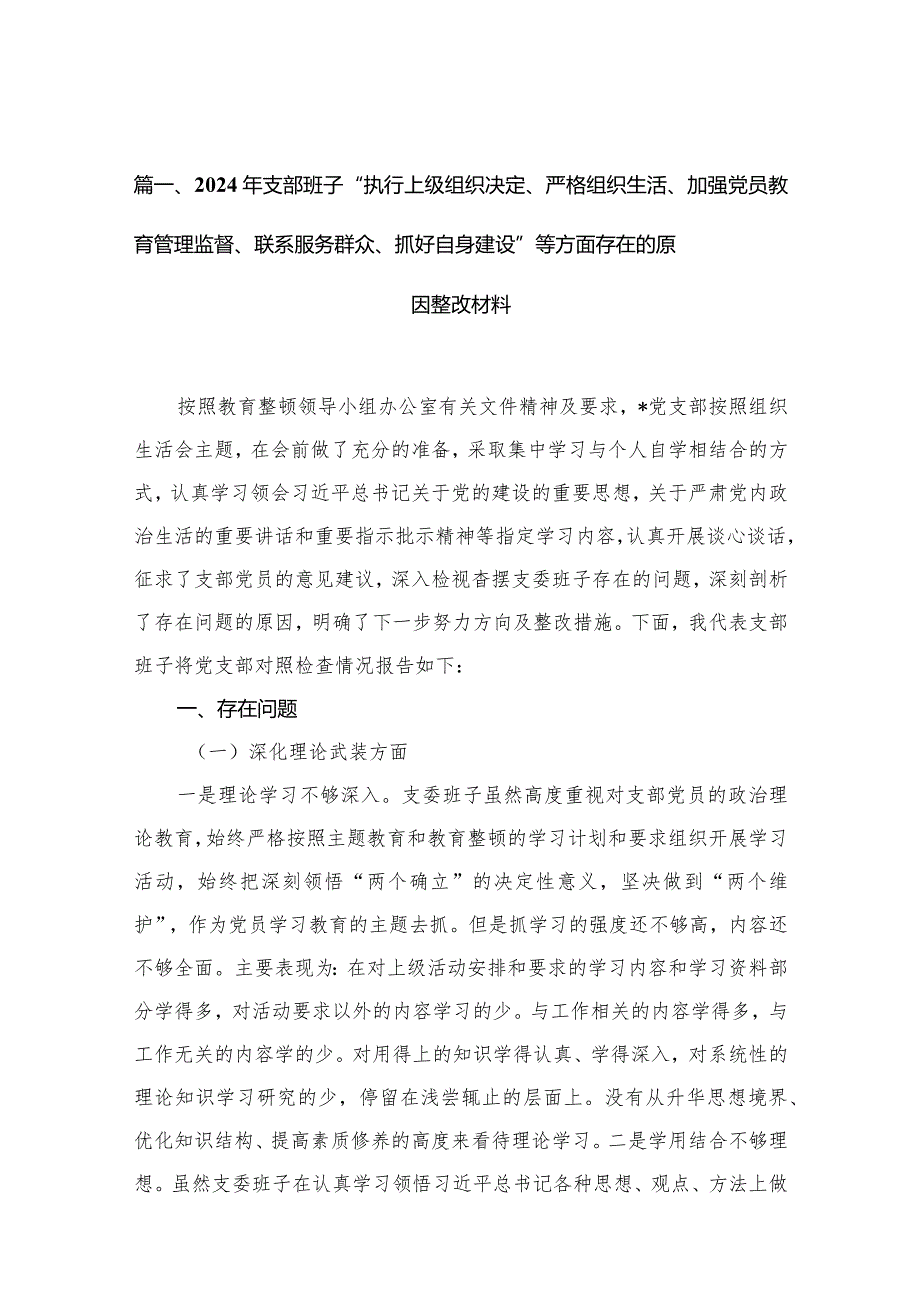 篇一、2024年支部班子“执行上级组织决定、严格组织生活、加强党员教育管理监督、联系服务群众、抓好自身建设”等方面存在的原因整改材料

按照教育整顿领导小组办公室有关文件精神及要求，*党支部按照组织生活会主题，在会前做了充分的准备，采取集中学习与个人自学相结合的方式，认真学习领会习近平总书记关于党的建设的重要思想，关于严肃党内政治生活的重要讲话和重要指示批示精神等指定学习内容，认真开展谈心谈话，征求了支部党员的意见建议，深入检视查摆支委班子存在的问题，深刻剖析了存在问题的原因，明确了下一步努力方向及整改措施。下面，我代表支部班子将党支部对照检查情况报告如下：

一、存在问题

（一）深化理论武装方面

一是理论学习不够深入。支委班子虽然高度重视对支部党员的政治理论教育，始终严格按照主题教育和教育整顿的学习计划和要求组织开展学习活动，始终把深刻领悟“两个确立”的决定性意义，坚决做到“两个维护”，作为党员学习教育的主题去抓。但是抓学习的强度还不够高，内容还不够全面。主要表现为：在对上级活动安排和要求的学习内容和学习资料部分学得多，对活动要求以外的内容学习的少。与工作相关的内容学得多，与工作无关的内容学的少。对用得上的知识学得认真、学得深入，对系统性的理论知识学习研究的少，停留在浅尝辄止的层面上。没有从升华思想境界、优化知识结构、提高素质修养的高度来看待理论学习。二是学用结合不够理想。虽然支委班子在认真学习领悟习近平总书记各种思想、观点、方法上做